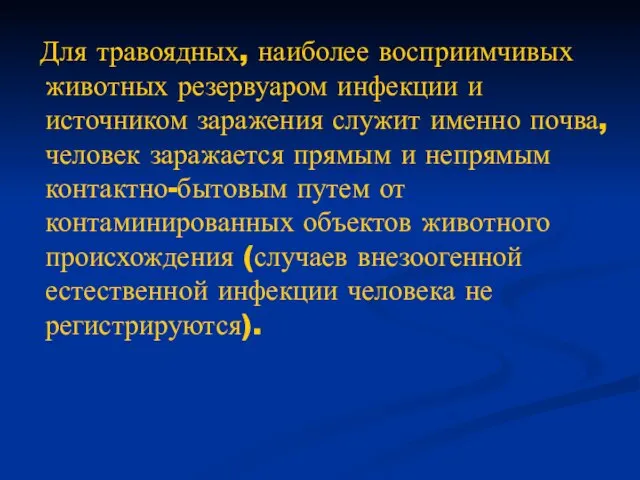 Для травоядных, наиболее восприимчивых животных резервуаром инфекции и источником заражения служит именно почва, человек заражается прямым и непрямым контактно-бытовым путем от контаминированных объектов животного происхождения (случаев внезоогенной естественной инфекции человека не регистрируются).